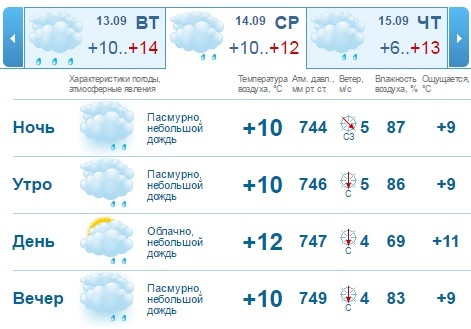 13.09 ВТ
+10..+14

14.09 СР
+10..+12

15.09 ЧТ
+6..+13

| | Характеристики погоды, атмосферные явления | Температура воздуха, °C | Атм. давл., мм рт. ст. | Ветер, м/с | Влажность воздуха, % | Ощущается, °C |
|---|---|---|---|---|---|---|
| Ночь | Пасмурно, небольшой дождь | +10 | 744 | СЗ 5 | 87 | +9 |
| Утро | Пасмурно, небольшой дождь | +10 | 746 | С 5 | 86 | +9 |
| День | Облачно, небольшой дождь | +12 | 747 | С 4 | 69 | +11 |
| Вечер | Пасмурно, небольшой дождь | +10 | 749 | С 4 | 83 | +9 |